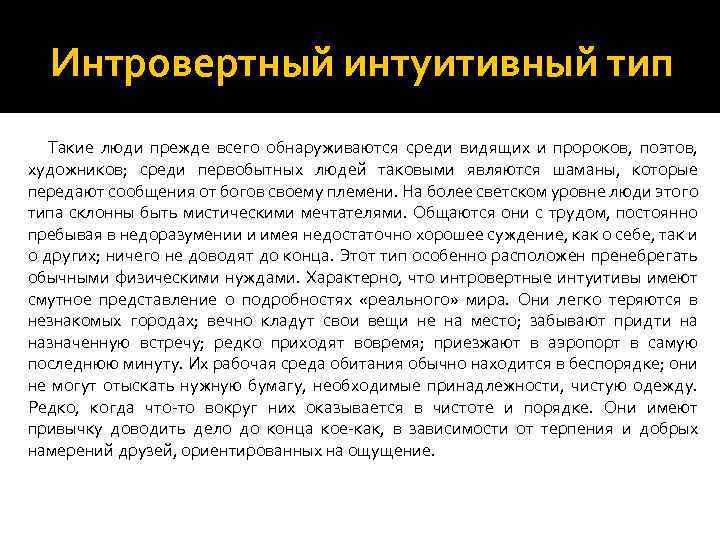 Интровертный интуитивный тип

Такие люди прежде всего обнаруживаются среди видящих и пророков, поэтов, художников; среди первобытных людей таковыми являются шаманы, которые передают сообщения от богов своему племени. На более светском уровне люди этого типа склонны быть мистическими мечтателями. Общаются они с трудом, постоянно пребывая в недоразумении и имея недостаточно хорошее суждение, как о себе, так и о других; ничего не доводят до конца. Этот тип особенно расположен пренебрегать обычными физическими нуждами. Характерно, что интровертные интуитивы имеют смутное представление о подробностях «реального» мира. Они легко теряются в незнакомых городах; вечно кладут свои вещи не на место; забывают придти на назначенную встречу; редко приходят вовремя; приезжают в аэропорт в самую последнюю минуту. Их рабочая среда обитания обычно находится в беспорядке; они не могут отыскать нужную бумагу, необходимые принадлежности, чистую одежду. Редко, когда что-то вокруг них оказывается в чистоте и порядке. Они имеют привычку доводить дело до конца кое-как, в зависимости от терпения и добрых намерений друзей, ориентированных на ощущение.